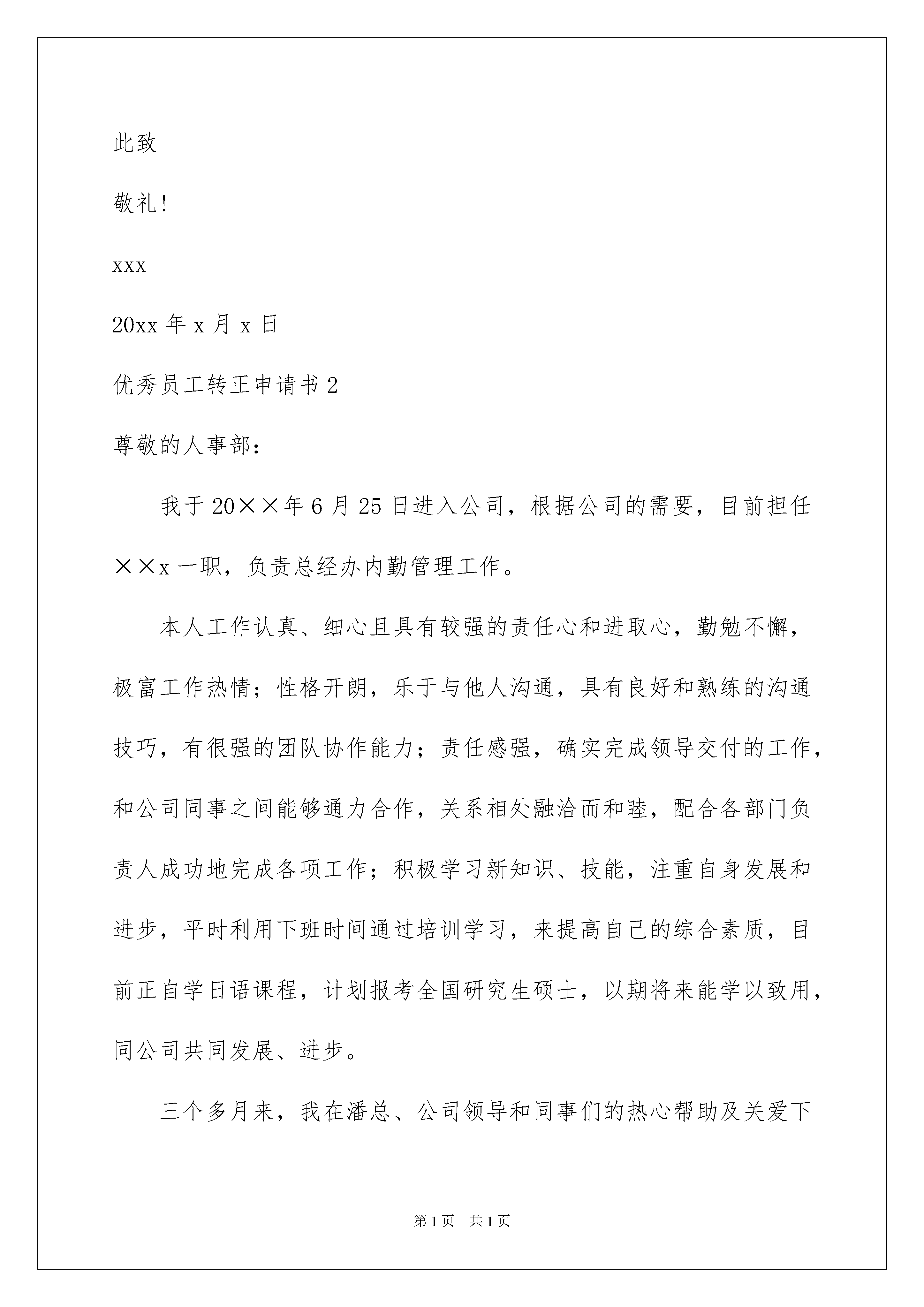 此致

敬礼!

xxx

20xx 年 x 月 x 日

优秀员工转正申请书 2

尊敬的人事部:

我于 20××年 6 月 25 日进入公司，根据公司的需要，目前担任××x 一职，负责总经办内勤管理工作。

本人工作认真、细心且具有较强的责任心和进取心，勤勉不懈，极富工作热情；性格开朗，乐于与他人沟通，具有良好和熟练的沟通技巧，有很强的团队协作能力；责任感强，确实完成领导交付的工作，和公司同事之间能够通力合作，关系相处融洽而和睦，配合各部门负责人成功地完成各项工作；积极学习新知识、技能，注重自身发展和进步，平时利用下班时间通过培训学习，来提高自己的综合素质，目前正自学日语课程，计划报考全国研究生硕士，以期将来能学以致用，同公司共同发展、进步。

三个多月来，我在潘总、公司领导和同事们的热心帮助及关爱下

第 1 页　共 1 页